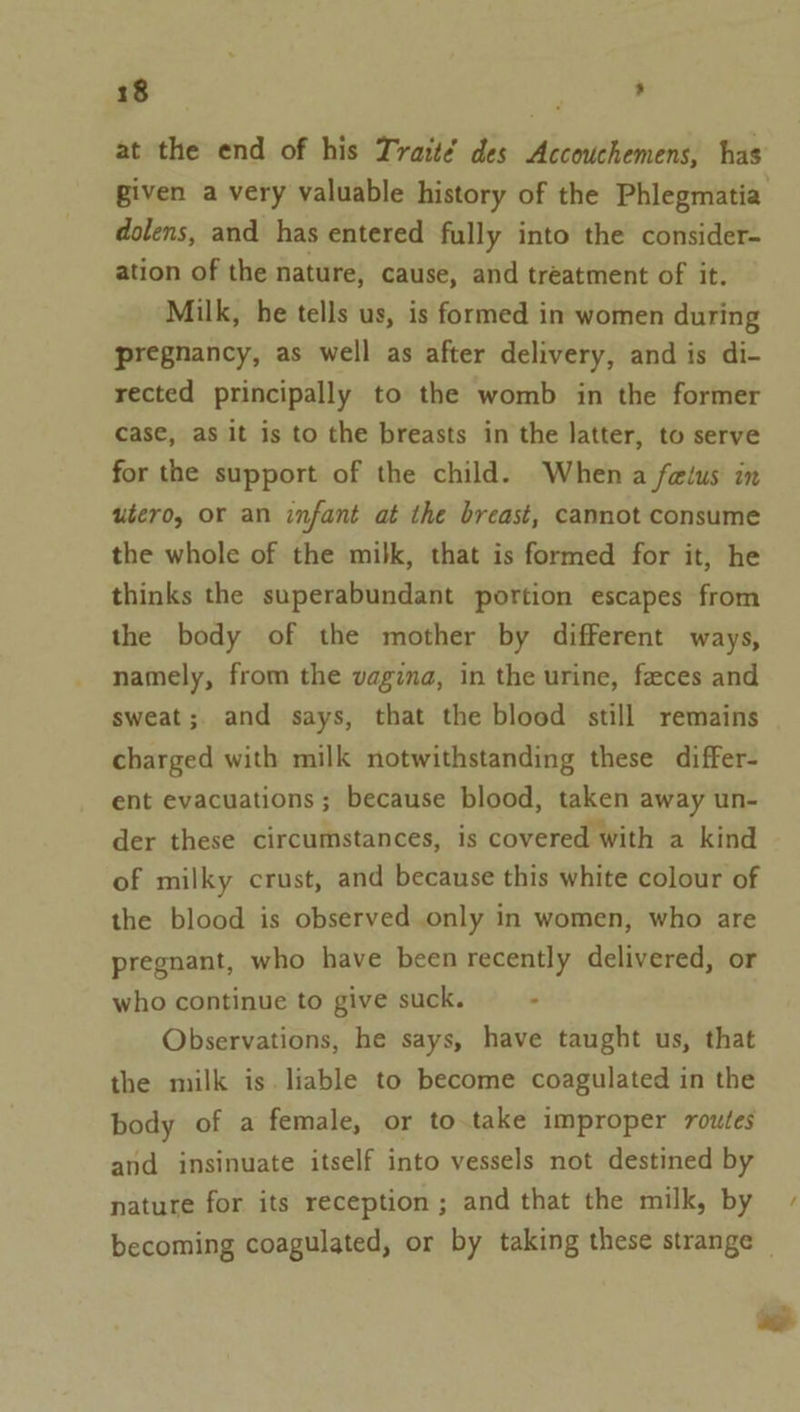 18

at the end of his Traité des Accouchemens, has given a very valuable history of the Phlegmatia dolens, and has entered fully into the consideration of the nature, cause, and tréatment of it.

Milk, he tells us, is formed in women during pregnancy, as well as after delivery, and is directed principally to the womb in the former case, as it is to the breasts in the latter, to serve for the support of the child. When a fœtus in utero, or an infant at the breast, cannot consume the whole of the milk, that is formed for it, he thinks the superabundant portion escapes from the body of the mother by different ways, namely, from the vagina, in the urine, fæces and sweat; and says, that the blood still remains charged with milk notwithstanding these different evacuations; because blood, taken away under these circumstances, is covered with a kind of milky crust, and because this white colour of the blood is observed only in women, who are pregnant, who have been recently delivered, or who continue to give suck.

Observations, he says, have taught us, that the milk is liable to become coagulated in the body of a female, or to take improper routes and insinuate itself into vessels not destined by nature for its reception; and that the milk, by becoming coagulated, or by taking these strange